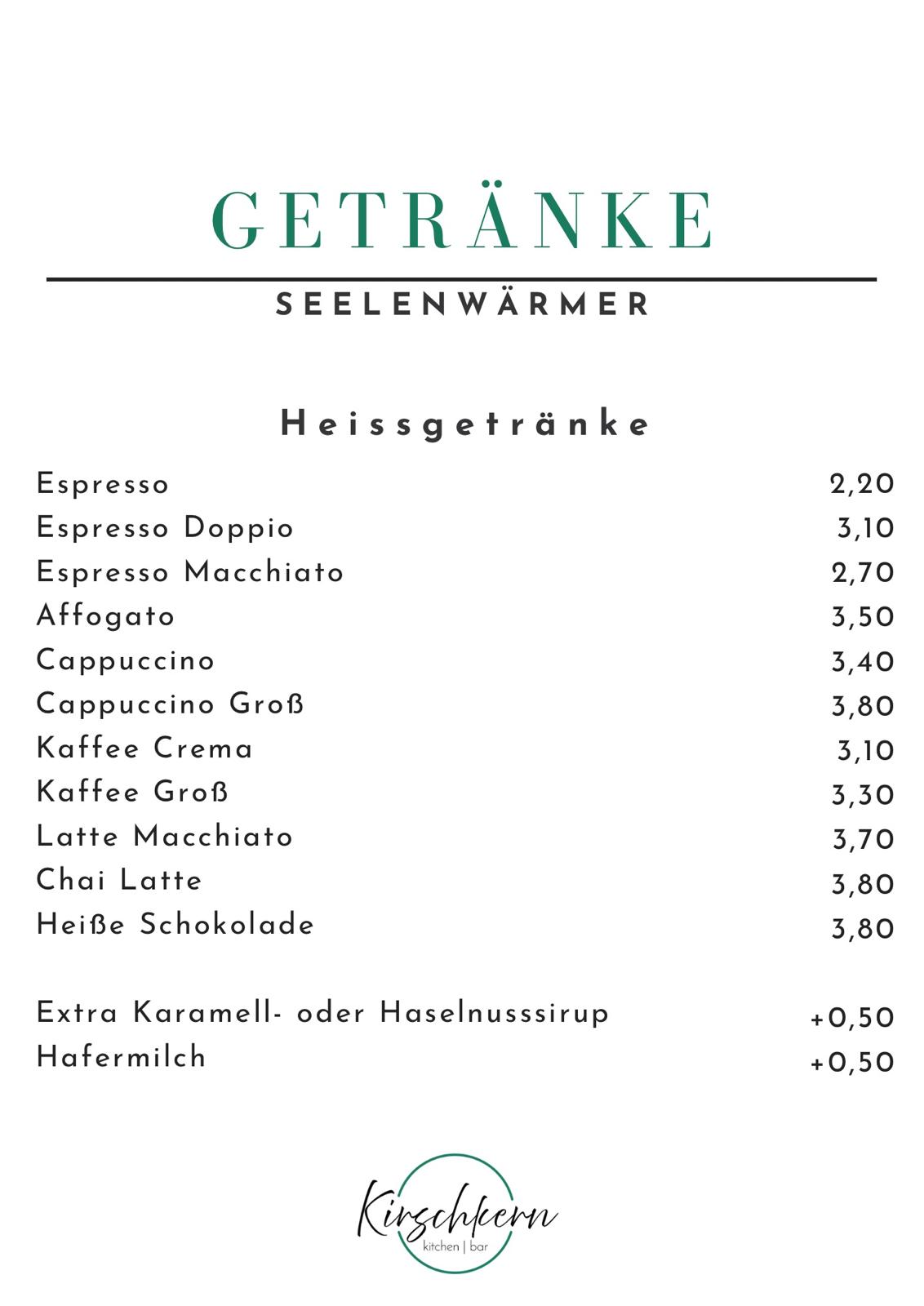 GETRÄNKE

SEELENWÄRMER

Heissgetränke

| | |
|---|---|
| Espresso | 2,20 |
| Espresso Doppio | 3,10 |
| Espresso Macchiato | 2,70 |
| Affogato | 3,50 |
| Cappuccino | 3,40 |
| Cappuccino Groß | 3,80 |
| Kaffee Crema | 3,10 |
| Kaffee Groß | 3,30 |
| Latte Macchiato | 3,70 |
| Chai Latte | 3,80 |
| Heiße Schokolade | 3,80 |
| Extra Karamell- oder Haselnusssirup | +0,50 |
| Hafermilch | +0,50 |

Kirschkern
kitchen | bar